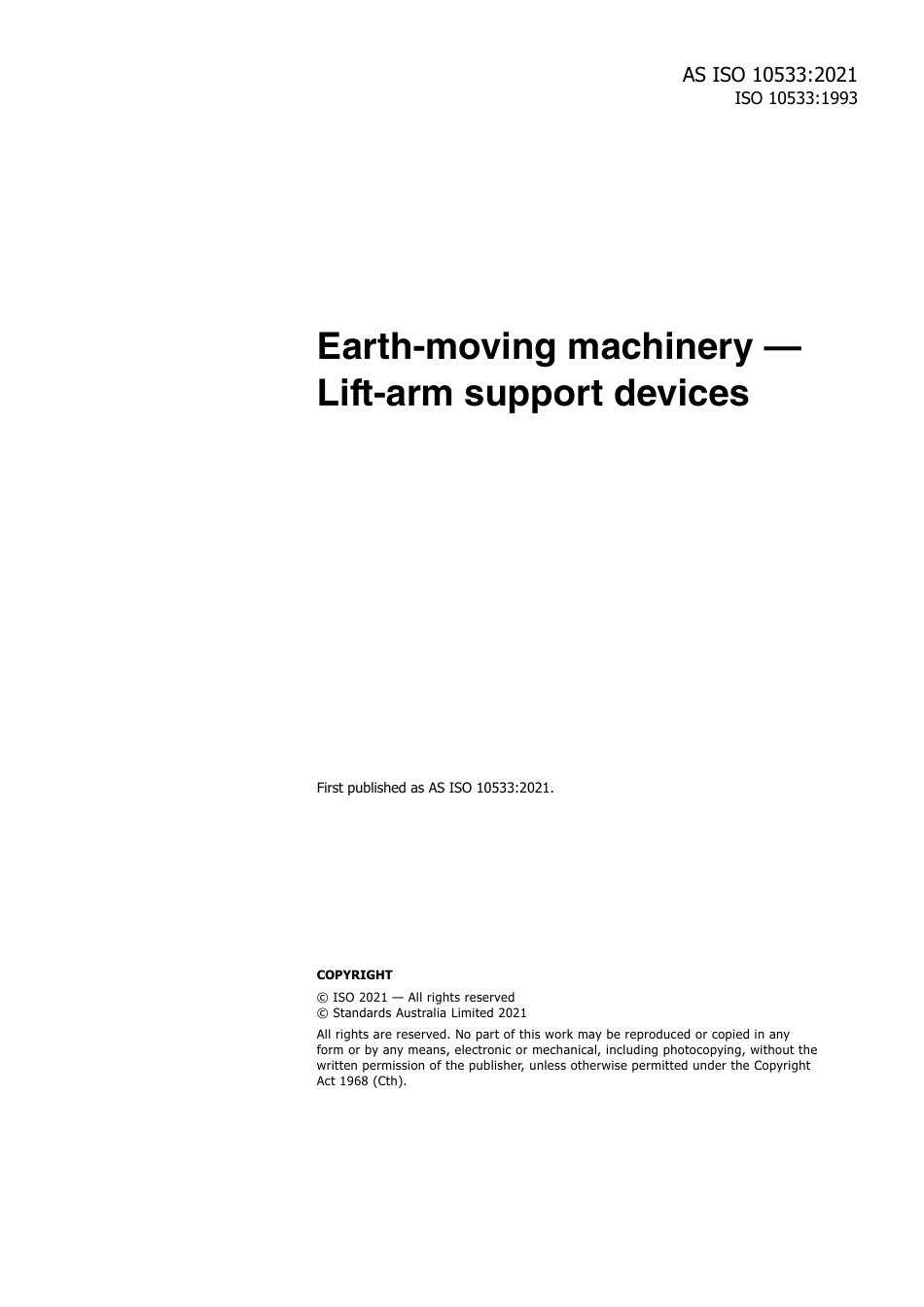 AS ISO 10533:2021
ISO 10533:1993

Earth-moving machinery — Lift-arm support devices

First published as AS ISO 10533:2021.

COPYRIGHT

© ISO 2021 — All rights reserved
© Standards Australia Limited 2021

All rights are reserved. No part of this work may be reproduced or copied in any form or by any means, electronic or mechanical, including photocopying, without the written permission of the publisher, unless otherwise permitted under the Copyright Act 1968 (Cth).